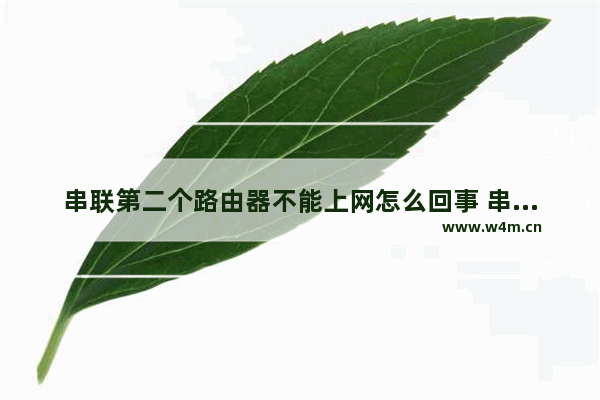 串联第二个路由器不能上网怎么回事 串...

www.w4m.cn